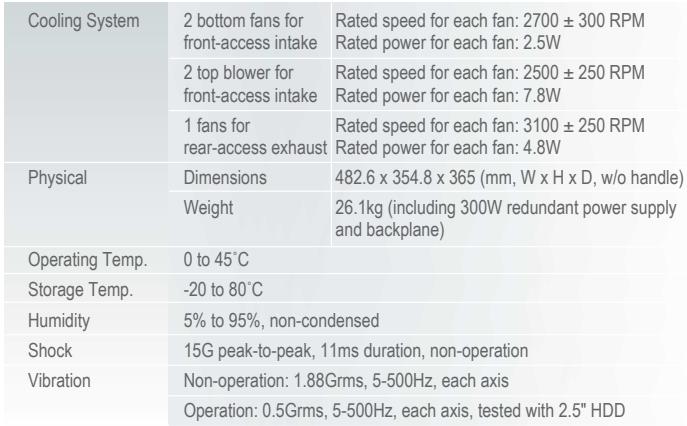 | Cooling System | 2 bottom fans for front-access intake | Rated speed for each fan: 2700 ± 300 RPM Rated power for each fan: 2.5W |
|---|---|---|
| | 2 top blower for front-access intake | Rated speed for each fan: 2500 ± 250 RPM Rated power for each fan: 7.8W |
| | 1 fans for rear-access exhaust | Rated speed for each fan: 3100 ± 250 RPM Rated power for each fan: 4.8W |
| Physical | Dimensions | 482.6 x 354.8 x 365 (mm, W x H x D, w/o handle) |
| | Weight | 26.1kg (including 300W redundant power supply and backplane) |
| Operating Temp. | 0 to 45˚C | |
| Storage Temp. | -20 to 80˚C | |
| Humidity | 5% to 95%, non-condensed | |
| Shock | 15G peak-to-peak, 11ms duration, non-operation | |
| Vibration | Non-operation: 1.88Grms, 5-500Hz, each axis | |
| | Operation: 0.5Grms, 5-500Hz, each axis, tested with 2.5" HDD | |